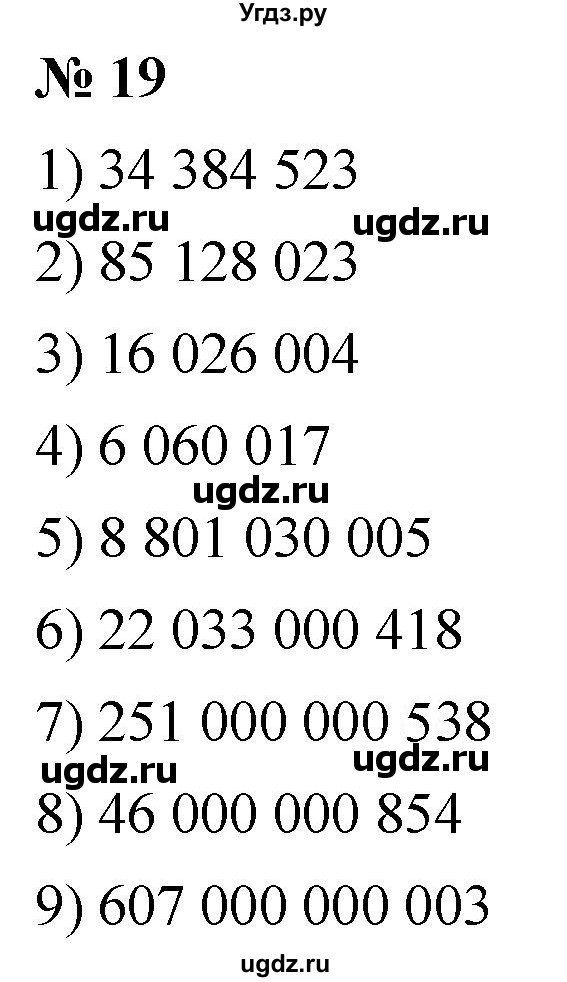 Угдз.ру

№ 19

1) 34 384 523

ugdz.ru ugdz.ru

2) 85 128 023

3) 16 026 004

4) 6 060 017

ugdz.ru

5) 8 801 030 005

6) 22 033 000 418

7) 251 000 000 538

ugdz.ru ugdz.ru

8) 46 000 000 854

9) 607 000 000 003

ugdz.ru